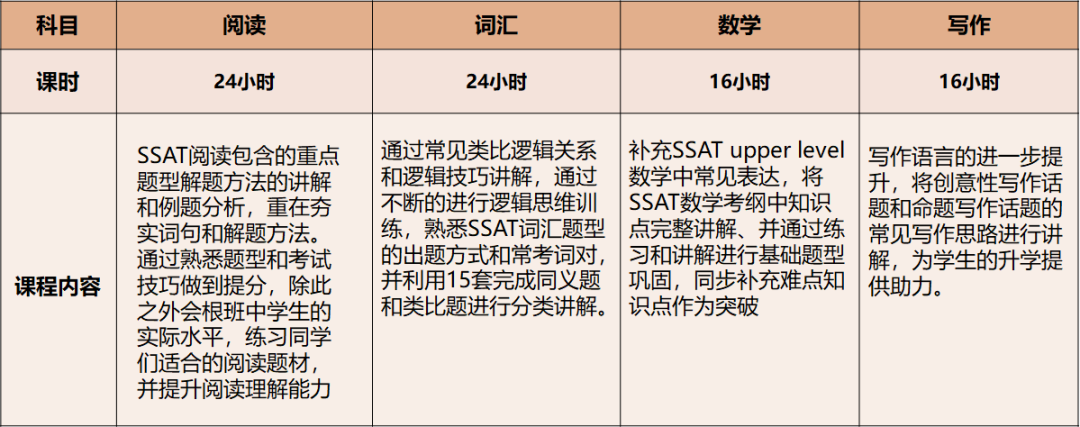 | 科目 | 阅读 | 词汇 | 数学 | 写作 |
|---|---|---|---|---|
| 课时 | 24小时 | 24小时 | 16小时 | 16小时 |
| 课程内容 | SSAT阅读包含的重点题型解题方法的讲解和例题分析，重在夯实词句和解题方法。通过熟悉题型和考试技巧做到提分，除此之外会根班中学生的实际水平，练习同学们适合的阅读题材，并提升阅读理解能力 | 通过常见类比逻辑关系和逻辑技巧讲解，通过不断的进行逻辑思维训练，熟悉SSAT词汇题型的出题方式和常考词对，并利用15套完成同义题和类比题进行分类讲解。 | 补充SSAT upper level数学中常见表达，将SSAT数学考纲中知识点完整讲解、并通过练习和讲解进行基础题型巩固，同步补充难点知识点作为突破 | 写作语言的进一步提升，将创意性写作话题和命题写作话题的常见写作思路进行讲解，为学生的升学提供助力。 |